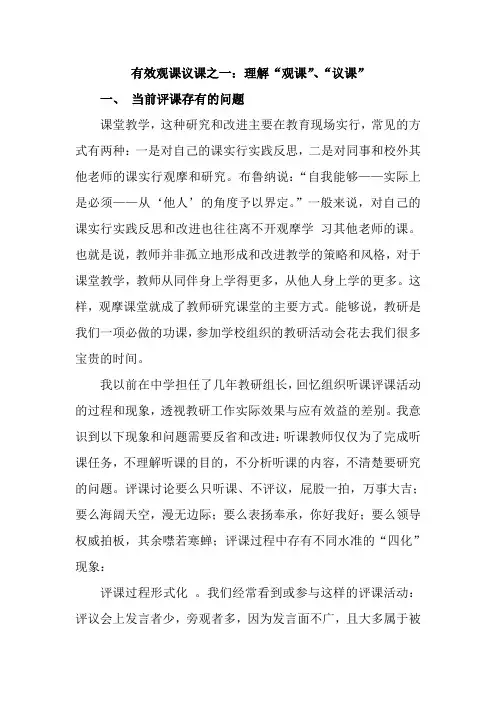 有效观课议课之一：理解“观课”、“议课”

一、 当前评课存有的问题

课堂教学，这种研究和改进主要在教育现场实行，常见的方式有两种：一是对自己的课实行实践反思，二是对同事和校外其他老师的课实行观摩和研究。布鲁纳说：“自我能够——实际上是必须——从‘他人’的角度予以界定。”一般来说，对自己的课实行实践反思和改进也往往离不开观摩学 习其他老师的课。也就是说，教师并非孤立地形成和改进教学的策略和风格，对于课堂教学，教师从同伴身上学得更多，从他人身上学的更多。这样，观摩课堂就成了教师研究课堂的主要方式。能够说，教研是我们一项必做的功课，参加学校组织的教研活动会花去我们很多宝贵的时间。

我以前在中学担任了几年教研组长，回忆组织听课评课活动的过程和现象，透视教研工作实际效果与应有效益的差别。我意识到以下现象和问题需要反省和改进：听课教师仅仅为了完成听课任务，不理解听课的目的，不分析听课的内容，不清楚要研究的问题。评课讨论要么只听课、不评议，屁股一拍，万事大吉；要么海阔天空，漫无边际；要么表扬奉承，你好我好；要么领导权威拍板，其余噤若寒蝉；评课过程中存有不同水准的“四化”现象：

评课过程形式化 。我们经常看到或参与这样的评课活动：评议会上发言者少，旁观者多，因为发言面不广，且大多属于被